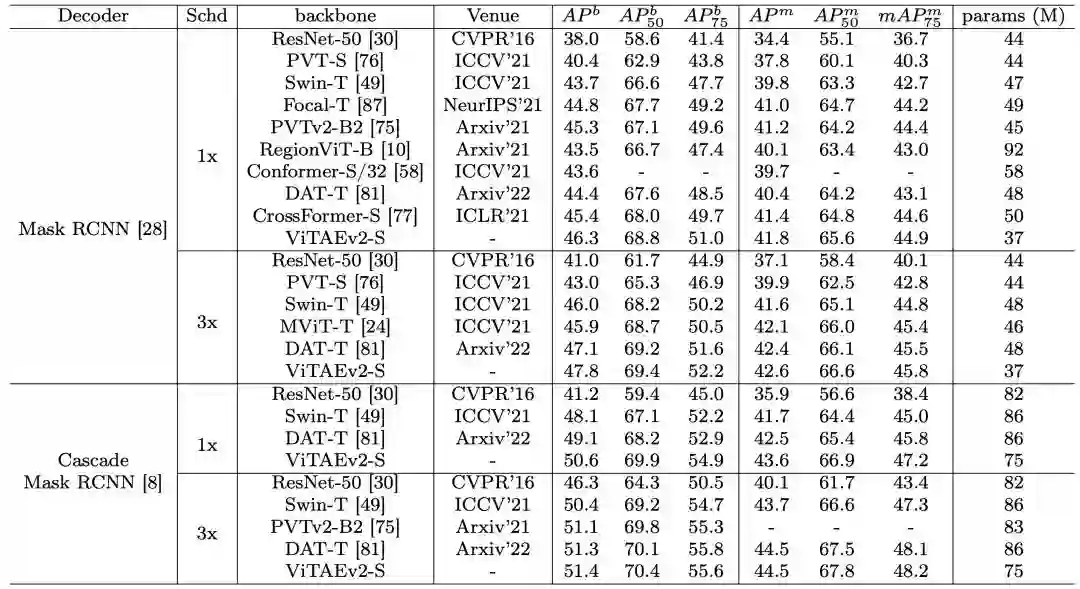 | Decoder | Schd | backbone | Venue | $AP^b$ | $AP^b_{50}$ | $AP^b_{75}$ | $AP^m$ | $AP^m_{50}$ | $mAP^m_{75}$ | params (M) |
|---|---|---|---|---|---|---|---|---|---|---|
| Mask RCNN [28] | 1x | ResNet-50 [30] | CVPR'16 | 38.0 | 58.6 | 41.4 | 34.4 | 55.1 | 36.7 | 44 |
| | | PVT-S [76] | ICCV'21 | 40.4 | 62.9 | 43.8 | 37.8 | 60.1 | 40.3 | 44 |
| | | Swin-T [49] | ICCV'21 | 43.7 | 66.6 | 47.7 | 39.8 | 63.3 | 42.7 | 47 |
| | | Focal-T [87] | NeurIPS'21 | 44.8 | 67.7 | 49.2 | 41.0 | 64.7 | 44.2 | 49 |
| | | PVTv2-B2 [75] | Arxiv'21 | 45.3 | 67.1 | 49.6 | 41.2 | 64.2 | 44.4 | 45 |
| | | RegionViT-B [10] | Arxiv'21 | 43.5 | 66.7 | 47.4 | 40.1 | 63.4 | 43.0 | 92 |
| | | Conformer-S/32 [58] | ICCV'21 | 43.6 | - | - | 39.7 | - | - | 58 |
| | | DAT-T [81] | Arxiv'22 | 44.4 | 67.6 | 48.5 | 40.4 | 64.2 | 43.1 | 48 |
| | | CrossFormer-S [77] | ICLR'21 | 45.4 | 68.0 | 49.7 | 41.4 | 64.8 | 44.6 | 50 |
| | | ViTAEv2-S | - | 46.3 | 68.8 | 51.0 | 41.8 | 65.6 | 44.9 | 37 |
| | 3x | ResNet-50 [30] | CVPR'16 | 41.0 | 61.7 | 44.9 | 37.1 | 58.4 | 40.1 | 44 |
| | | PVT-S [76] | ICCV'21 | 43.0 | 65.3 | 46.9 | 39.9 | 62.5 | 42.8 | 44 |
| | | Swin-T [49] | ICCV'21 | 46.0 | 68.2 | 50.2 | 41.6 | 65.1 | 44.8 | 48 |
| | | MViT-T [24] | ICCV'21 | 45.9 | 68.7 | 50.5 | 42.1 | 66.0 | 45.4 | 46 |
| | | DAT-T [81] | Arxiv'22 | 47.1 | 69.2 | 51.6 | 42.4 | 66.1 | 45.5 | 48 |
| | | ViTAEv2-S | - | 47.8 | 69.4 | 52.2 | 42.6 | 66.6 | 45.8 | 37 |
| Cascade Mask RCNN [8] | 1x | ResNet-50 [30] | CVPR'16 | 41.2 | 59.4 | 45.0 | 35.9 | 56.6 | 38.4 | 82 |
| | | Swin-T [49] | ICCV'21 | 48.1 | 67.1 | 52.2 | 41.7 | 64.4 | 45.0 | 86 |
| | | DAT-T [81] | Arxiv'22 | 49.1 | 68.2 | 52.9 | 42.5 | 65.4 | 45.8 | 86 |
| | | ViTAEv2-S | - | 50.6 | 69.9 | 54.9 | 43.6 | 66.9 | 47.2 | 75 |
| | 3x | ResNet-50 [30] | CVPR'16 | 46.3 | 64.3 | 50.5 | 40.1 | 61.7 | 43.4 | 82 |
| | | Swin-T [49] | ICCV'21 | 50.4 | 69.2 | 54.7 | 43.7 | 66.6 | 47.3 | 86 |
| | | PVTv2-B2 [75] | Arxiv'21 | 51.1 | 69.8 | 55.3 | - | - | - | 83 |
| | | DAT-T [81] | Arxiv'22 | 51.3 | 70.1 | 55.8 | 44.5 | 67.5 | 48.1 | 86 |
| | | ViTAEv2-S | - | 51.4 | 70.4 | 55.6 | 44.5 | 67.8 | 48.2 | 75 |